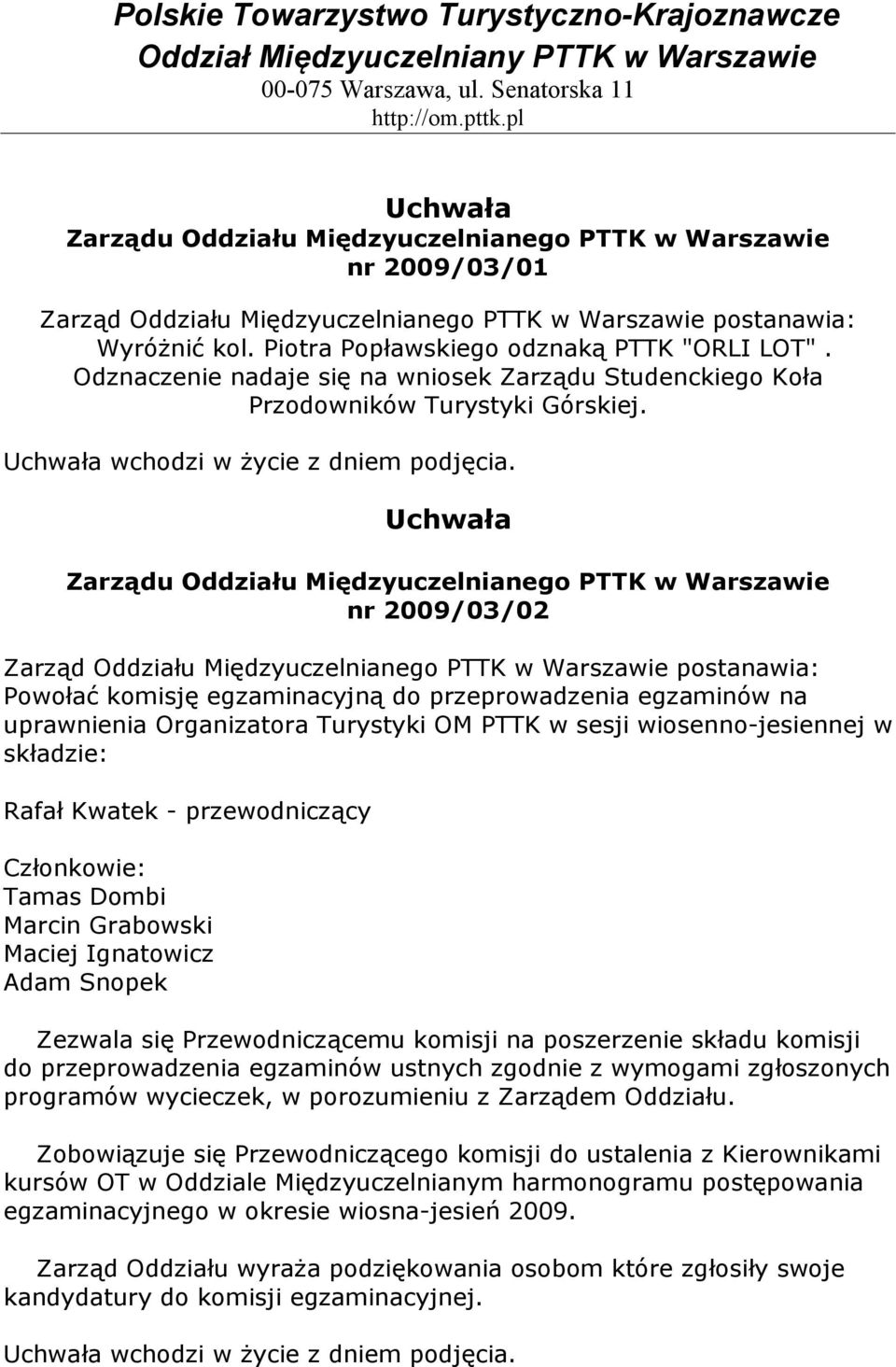 Polskie Towarzystwo Turystyczno-Krajoznawcze
Oddział Międzyuczelniany PTTK w Warszawie
00-075 Warszawa, ul. Senatorska 11
http://om.pttk.pl

Uchwała
Zarządu Oddziału Międzyuczelnianego PTTK w Warszawie
nr 2009/03/01

Zarząd Oddziału Międzyuczelnianego PTTK w Warszawie postanawia: Wyróżnić kol. Piotra Popławskiego odznaką PTTK "ORLI LOT". Odznaczenie nadaje się na wniosek Zarządu Studenckiego Koła Przodowników Turystyki Górskiej.

Uchwała wchodzi w życie z dniem podjęcia.

Uchwała

Zarządu Oddziału Międzyuczelnianego PTTK w Warszawie
nr 2009/03/02

Zarząd Oddziału Międzyuczelnianego PTTK w Warszawie postanawia: Powołać komisję egzaminacyjną do przeprowadzenia egzaminów na uprawnienia Organizatora Turystyki OM PTTK w sesji wiosenno-jesiennej w składzie:

Rafał Kwatek - przewodniczący

Członkowie:
Tamas Dombi
Marcin Grabowski
Maciej Ignatowicz
Adam Snopek

Zezwala się Przewodniczącemu komisji na poszerzenie składu komisji do przeprowadzenia egzaminów ustnych zgodnie z wymogami zgłoszonych programów wycieczek, w porozumieniu z Zarządem Oddziału.

Zobowiązuje się Przewodniczącego komisji do ustalenia z Kierownikami kursów OT w Oddziale Międzyuczelnianym harmonogramu postępowania egzaminacyjnego w okresie wiosna-jesień 2009.

Zarząd Oddziału wyraża podziękowania osobom które zgłosiły swoje kandydatury do komisji egzaminacyjnej.

Uchwała wchodzi w życie z dniem podjęcia.